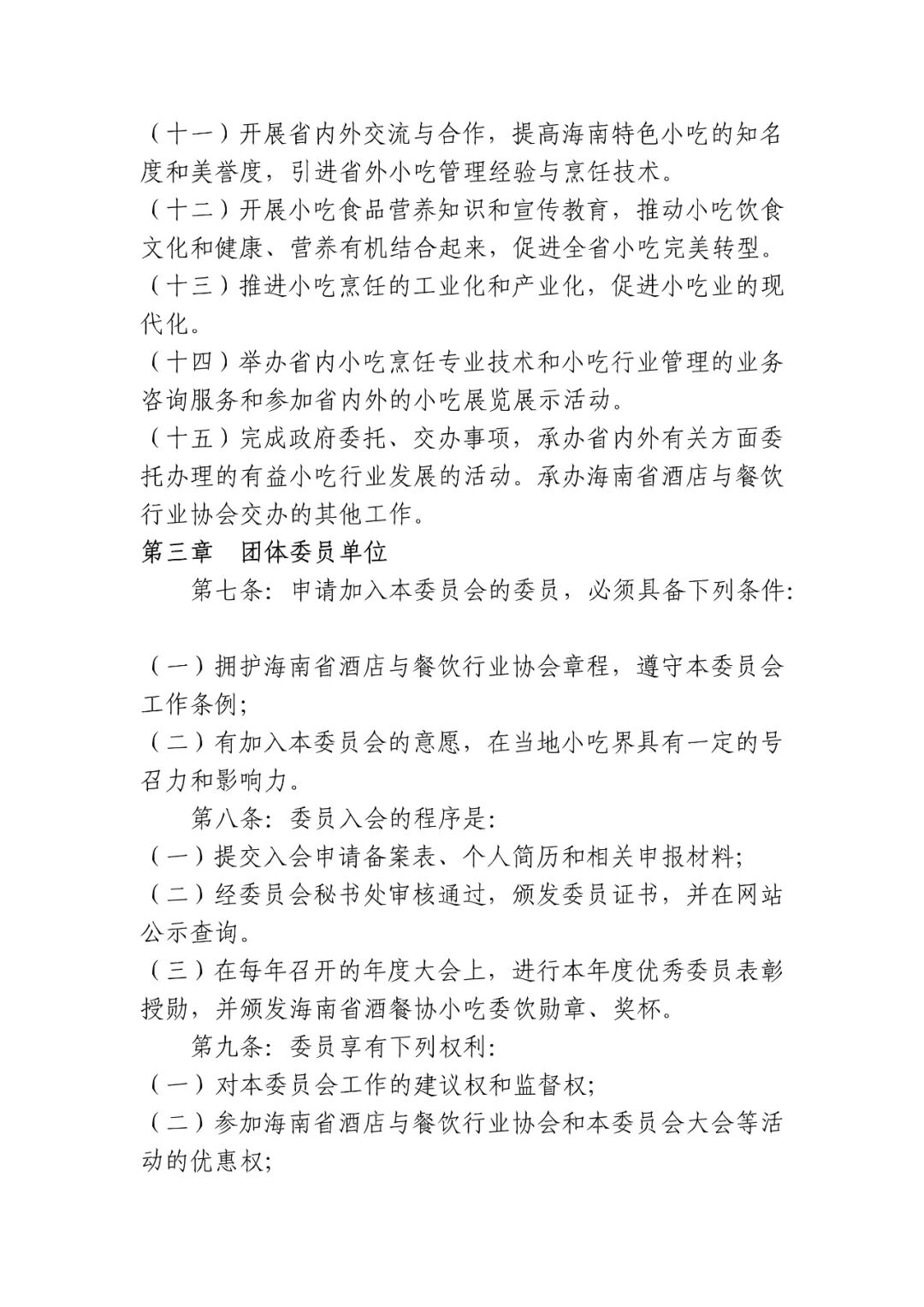 （十一）开展省内外交流与合作，提高海南特色小吃的知名度和美誉度，引进省外小吃管理经验与烹饪技术。
（十二）开展小吃食品营养知识和宣传教育，推动小吃饮食文化和健康、营养有机结合起来，促进全省小吃完美转型。
（十三）推进小吃烹饪的工业化和产业化，促进小吃业的现代化。
（十四）举办省内小吃烹饪专业技术和小吃行业管理的业务咨询服务和参加省内外的小吃展览展示活动。
（十五）完成政府委托、交办事项，承办省内外有关方面委托办理的有益小吃行业发展的活动。承办海南省酒店与餐饮行业协会交办的其他工作。
第三章　团体委员单位
第七条：申请加入本委员会的委员，必须具备下列条件：

（一）拥护海南省酒店与餐饮行业协会章程，遵守本委员会工作条例；
（二）有加入本委员会的意愿，在当地小吃界具有一定的号召力和影响力。
第八条：委员入会的程序是：
（一）提交入会申请备案表、个人简历和相关申报材料；
（二）经委员会秘书处审核通过，颁发委员证书，并在网站公示查询。
（三）在每年召开的年度大会上，进行本年度优秀委员表彰授勋，并颁发海南省酒餐协小吃委饮勋章、奖杯。
第九条：委员享有下列权利：
（一）对本委员会工作的建议权和监督权；
（二）参加海南省酒店与餐饮行业协会和本委员会大会等活动的优惠权；